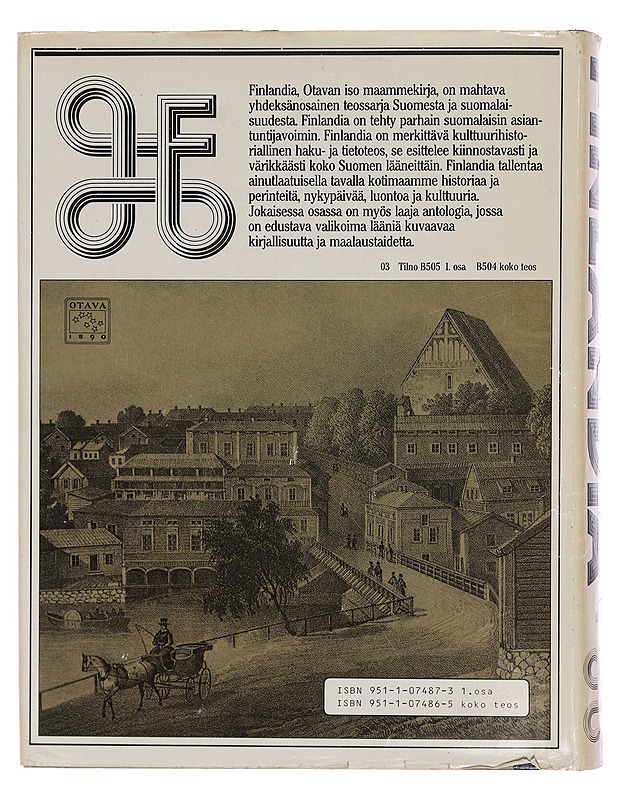 Finlandia, Otavan iso maammekirja, on mahtava yhdeksänosainen teossarja Suomesta ja suomalaisuudesta. Finlandia on tehty parhain suomalaisin asiantuntijavoimin. Finlandia on merkittävä kulttuurihistoriallinen haku- ja tietoteos, se esittelee kiinnostavasti ja värikkäästi koko Suomen lääneittäin. Finlandia tallentaa ainutlaatuisella tavalla kotimaamme historiaa ja perinteitä, nykypäivää, luontoa ja kulttuuria. Jokaisessa osassa on myös laaja antologia, jossa on edustava valikoima lääniä kuvaavaa kirjallisuutta ja maalaustaidetta.

03 Tilno B505 1. osa B504 koko teos

OTAVA
1890

ISBN 951-1-07487-3 1.osa
ISBN 951-1-07486-5 koko teos

FINLANDIA